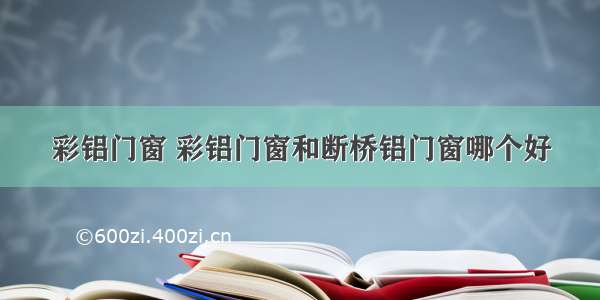 彩铝门窗 彩铝门窗和断桥铝门窗哪个好

©600zi.400zi.cn